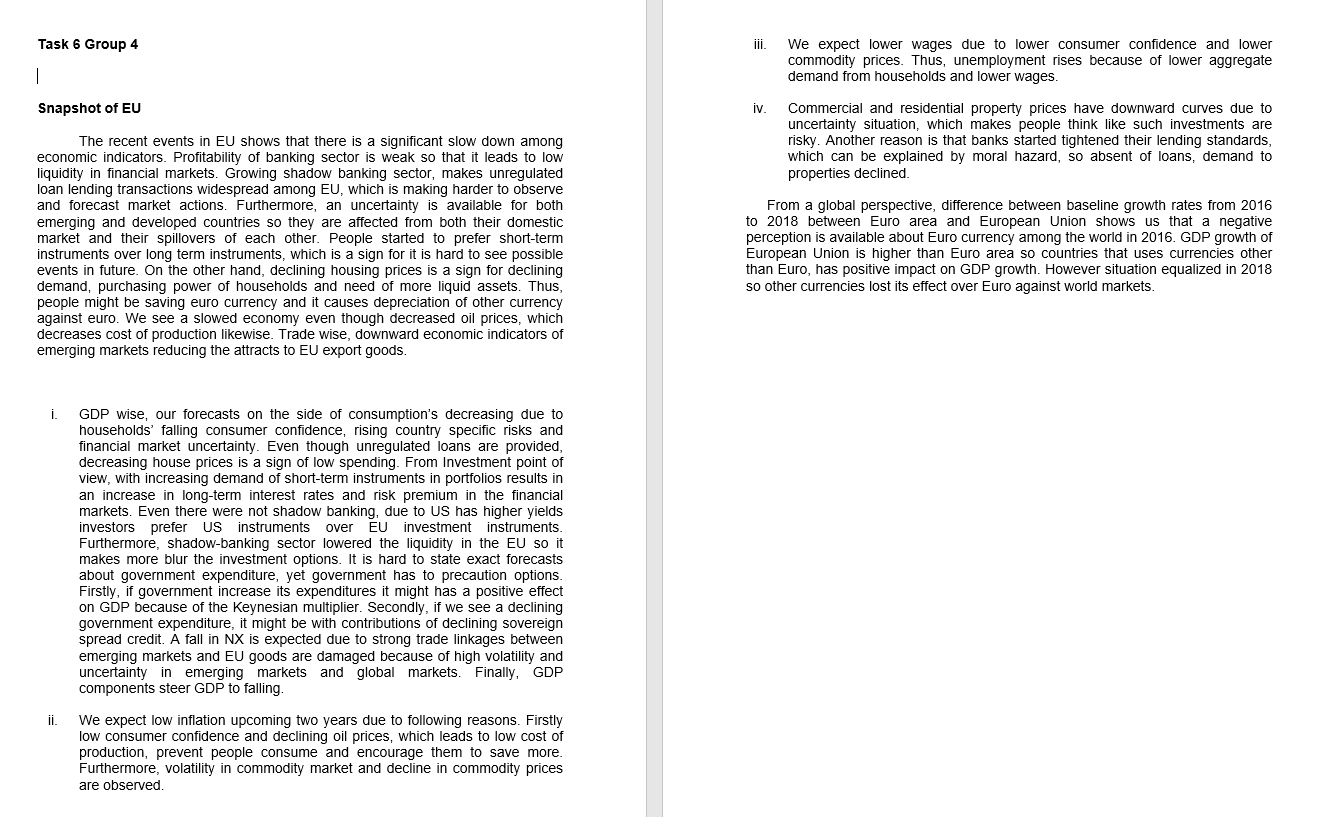 Task 6 Group 4

Snapshot of EU

The recent events in EU shows that there is a significant slow down among economic indicators. Profitability of banking sector is weak so that it leads to low liquidity in financial markets. Growing shadow banking sector, makes unregulated loan lending transactions widespread among EU, which is making harder to observe and forecast market actions. Furthermore, an uncertainty is available for both emerging and developed countries so they are affected from both their domestic market and their spillovers of each other. People started to prefer short-term instruments over long term instruments, which is a sign for it is hard to see possible events in future. On the other hand, declining housing prices is a sign for declining demand, purchasing power of households and need of more liquid assets. Thus, people might be saving euro currency and it causes depreciation of other currency against euro. We see a slowed economy even though decreased oil prices, which decreases cost of production likewise. Trade wise, downward economic indicators of emerging markets reducing the attracts to EU export goods.

i. GDP wise, our forecasts on the side of consumption's decreasing due to households' falling consumer confidence, rising country specific risks and financial market uncertainty. Even though unregulated loans are provided, decreasing house prices is a sign of low spending. From Investment point of view, with increasing demand of short-term instruments in portfolios results in an increase in long-term interest rates and risk premium in the financial markets. Even there were not shadow banking, due to US has higher yields investors prefer US instruments over EU investment instruments. Furthermore, shadow-banking sector lowered the liquidity in the EU so it makes more blur the investment options. It is hard to state exact forecasts about government expenditure, yet government has to precaution options. Firstly, if government increase its expenditures it might has a positive effect on GDP because of the Keynesian multiplier. Secondly, if we see a declining government expenditure, it might be with contributions of declining sovereign spread credit. A fall in NX is expected due to strong trade linkages between emerging markets and EU goods are damaged because of high volatility and uncertainty in emerging markets and global markets. Finally, GDP components steer GDP to falling.

ii. We expect low inflation upcoming two years due to following reasons. Firstly low consumer confidence and declining oil prices, which leads to low cost of production, prevent people consume and encourage them to save more. Furthermore, volatility in commodity market and decline in commodity prices are observed.

iii. We expect lower wages due to lower consumer confidence and lower commodity prices. Thus, unemployment rises because of lower aggregate demand from households and lower wages.

iv. Commercial and residential property prices have downward curves due to uncertainty situation, which makes people think like such investments are risky. Another reason is that banks started tightened their lending standards, which can be explained by moral hazard, so absent of loans, demand to properties declined.

From a global perspective, difference between baseline growth rates from 2016 to 2018 between Euro area and European Union shows us that a negative perception is available about Euro currency among the world in 2016. GDP growth of European Union is higher than Euro area so countries that uses currencies other than Euro, has positive impact on GDP growth. However situation equalized in 2018 so other currencies lost its effect over Euro against world markets.